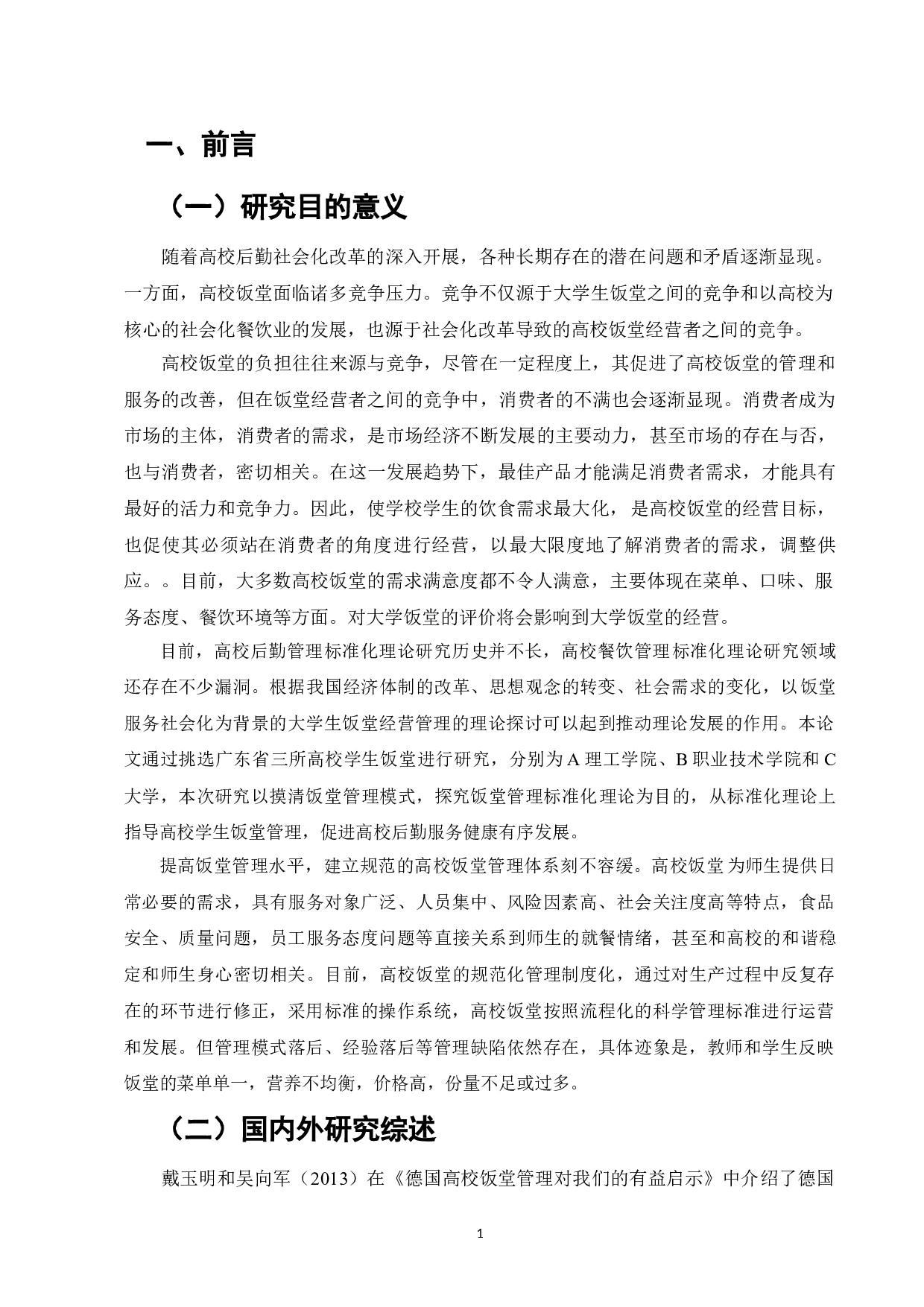 一、前言

（一）研究目的意义

随着高校后勤社会化改革的深入开展，各种长期存在的潜在问题和矛盾逐渐显现。一方面，高校饭堂面临诸多竞争压力。竞争不仅源于大学生饭堂之间的竞争和以高校为核心的社会化餐饮业的发展，也源于社会化改革导致的高校饭堂经营者之间的竞争。

高校饭堂的负担往往来源与竞争，尽管在一定程度上，其促进了高校饭堂的管理和服务的改善，但在饭堂经营者之间的竞争中，消费者的不满也会逐渐显现。消费者成为市场的主体，消费者的需求，是市场经济不断发展的主要动力，甚至市场的存在与否，也与消费者，密切相关。在这一发展趋势下，最佳产品才能满足消费者需求，才能具有最好的活力和竞争力。因此，使学校学生的饮食需求最大化，是高校饭堂的经营目标，也促使其必须站在消费者的角度进行经营，以最大限度地了解消费者的需求，调整供应。。目前，大多数高校饭堂的需求满意度都不令人满意，主要体现在菜单、口味、服务态度、餐饮环境等方面。对大学饭堂的评价将会影响到大学饭堂的经营。

目前，高校后勤管理标准化理论研究历史并不长，高校餐饮管理标准化理论研究领域还存在不少漏洞。根据我国经济体制的改革、思想观念的转变、社会需求的变化，以饭堂服务社会化为背景的大学生饭堂经营管理的理论探讨可以起到推动理论发展的作用。本论文通过挑选广东省三所高校学生饭堂进行研究，分别为A理工学院、B职业技术学院和C大学，本次研究以摸清饭堂管理模式，探究饭堂管理标准化理论为目的，从标准化理论上指导高校学生饭堂管理，促进高校后勤服务健康有序发展。

提高饭堂管理水平，建立规范的高校饭堂管理体系刻不容缓。高校饭堂为师生提供日常必要的需求，具有服务对象广泛、人员集中、风险因素高、社会关注度高等特点，食品安全、质量问题，员工服务态度问题等直接关系到师生的就餐情绪，甚至和高校的和谐稳定和师生身心密切相关。目前，高校饭堂的规范化管理制度化，通过对生产过程中反复存在的环节进行修正，采用标准的操作系统，高校饭堂按照流程化的科学管理标准进行运营和发展。但管理模式落后、经验落后等管理缺陷依然存在，具体迹象是，教师和学生反映饭堂的菜单单一，营养不均衡，价格高，份量不足或过多。

（二）国内外研究综述

戴玉明和吴向军（2013）在《德国高校饭堂管理对我们的有益启示》中介绍了德国

1